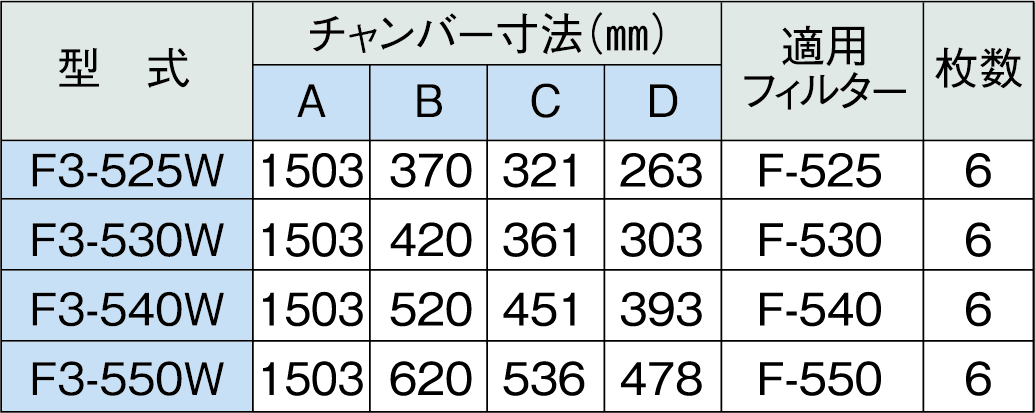 | 型　式 | チャンバー寸法(㎜) A | チャンバー寸法(㎜) B | チャンバー寸法(㎜) C | チャンバー寸法(㎜) D | 適用フィルター | 枚数 |
|---|---|---|---|---|---|---|
| F3-525W | 1503 | 370 | 321 | 263 | F-525 | 6 |
| F3-530W | 1503 | 420 | 361 | 303 | F-530 | 6 |
| F3-540W | 1503 | 520 | 451 | 393 | F-540 | 6 |
| F3-550W | 1503 | 620 | 536 | 478 | F-550 | 6 |